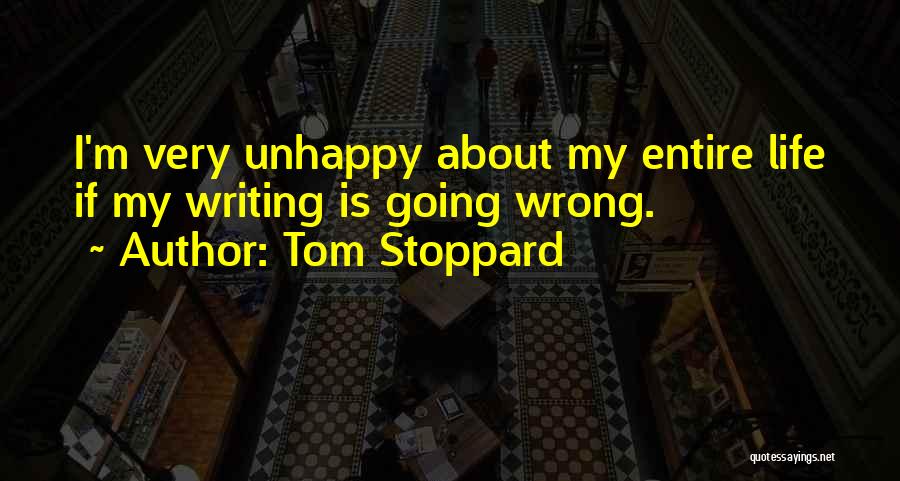 I'm very unhappy about my entire life if my writing is going wrong.
~ Author: Tom Stoppard

quotessayings.net